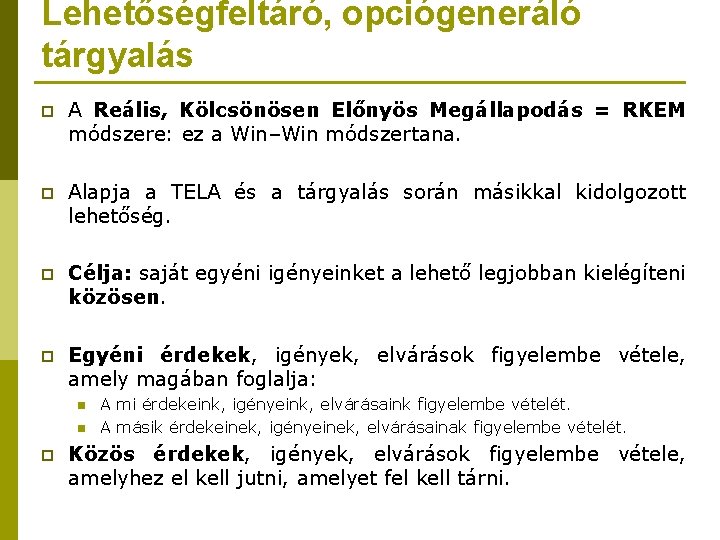 Lehetőségfeltáró, opciógeneráló tárgyalás

A Reális, Kölcsönösen Előnyös Megállapodás = RKEM módszere: ez a Win–Win módszertana.

Alapja a TELA és a tárgyalás során másikkal kidolgozott lehetőség.

Célja: saját egyéni igényeinket a lehető legjobban kielégíteni közösen.

Egyéni érdekek, igények, elvárások figyelembe vétele, amely magában foglalja:

A mi érdekeink, igényeink, elvárásaink figyelembe vételét.

A másik érdekeinek, igényeinek, elvárásainak figyelembe vételét.

Közös érdekek, igények, elvárások figyelembe vétele, amelyhez el kell jutni, amelyet fel kell tárni.